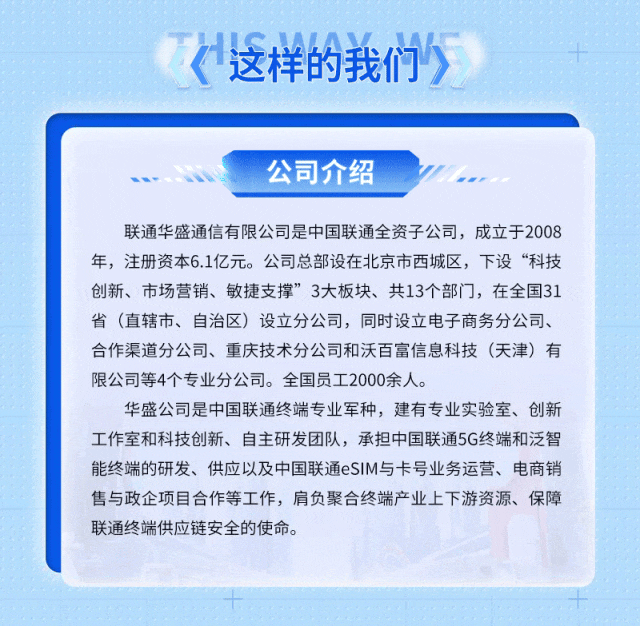 THIS WAY WE

《这样的我们》

公司介绍

联通华盛通信有限公司是中国联通全资子公司，成立于2008年，注册资本6.1亿元。公司总部设在北京市西城区，下设“科技创新、市场营销、敏捷支撑”3大板块、共13个部门，在全国31省（直辖市、自治区）设立分公司，同时设立电子商务分公司、合作渠道分公司、重庆技术分公司和沃百富信息科技（天津）有限公司等4个专业分公司。全国员工2000余人。

华盛公司是中国联通终端专业军种，建有专业实验室、创新工作室和科技创新、自主研发团队，承担中国联通5G终端和泛智能终端的研发、供应以及中国联通eSIM与卡号业务运营、电商销售与政企项目合作等工作，肩负聚合终端产业上下游资源、保障联通终端供应链安全的使命。